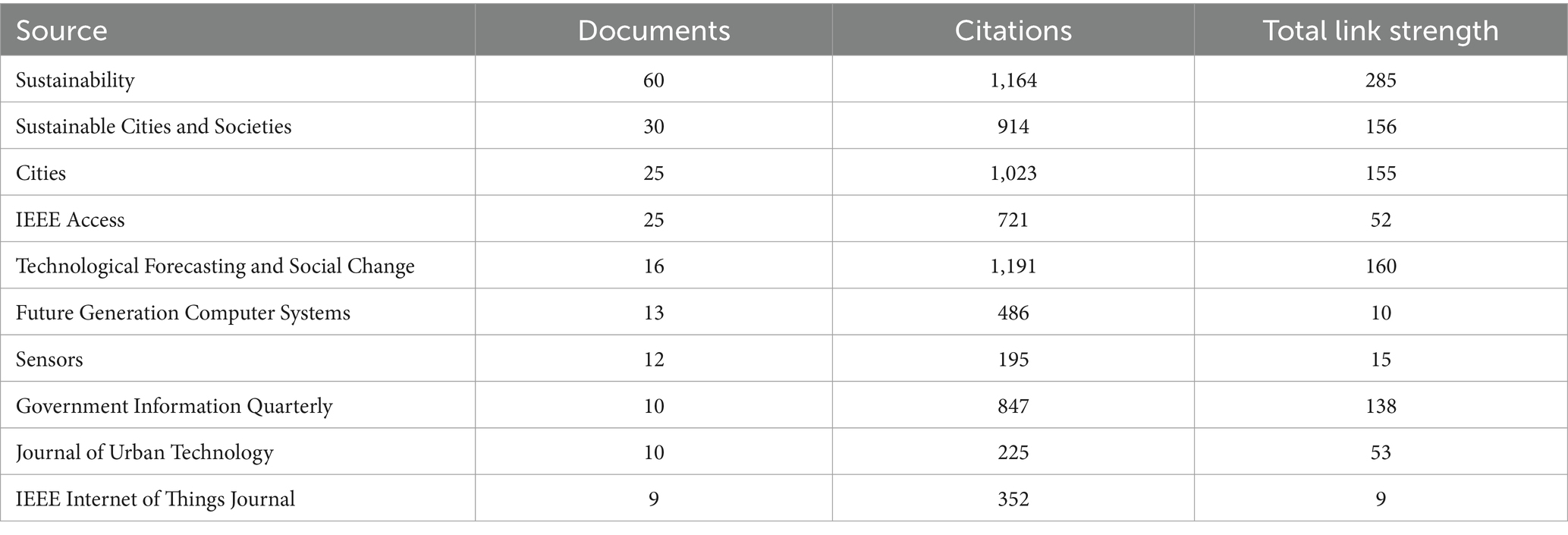 | Source | Documents | Citations | Total link strength |
|---|---|---|---|
| Sustainability | 60 | 1,164 | 285 |
| Sustainable Cities and Societies | 30 | 914 | 156 |
| Cities | 25 | 1,023 | 155 |
| IEEE Access | 25 | 721 | 52 |
| Technological Forecasting and Social Change | 16 | 1,191 | 160 |
| Future Generation Computer Systems | 13 | 486 | 10 |
| Sensors | 12 | 195 | 15 |
| Government Information Quarterly | 10 | 847 | 138 |
| Journal of Urban Technology | 10 | 225 | 53 |
| IEEE Internet of Things Journal | 9 | 352 | 9 |